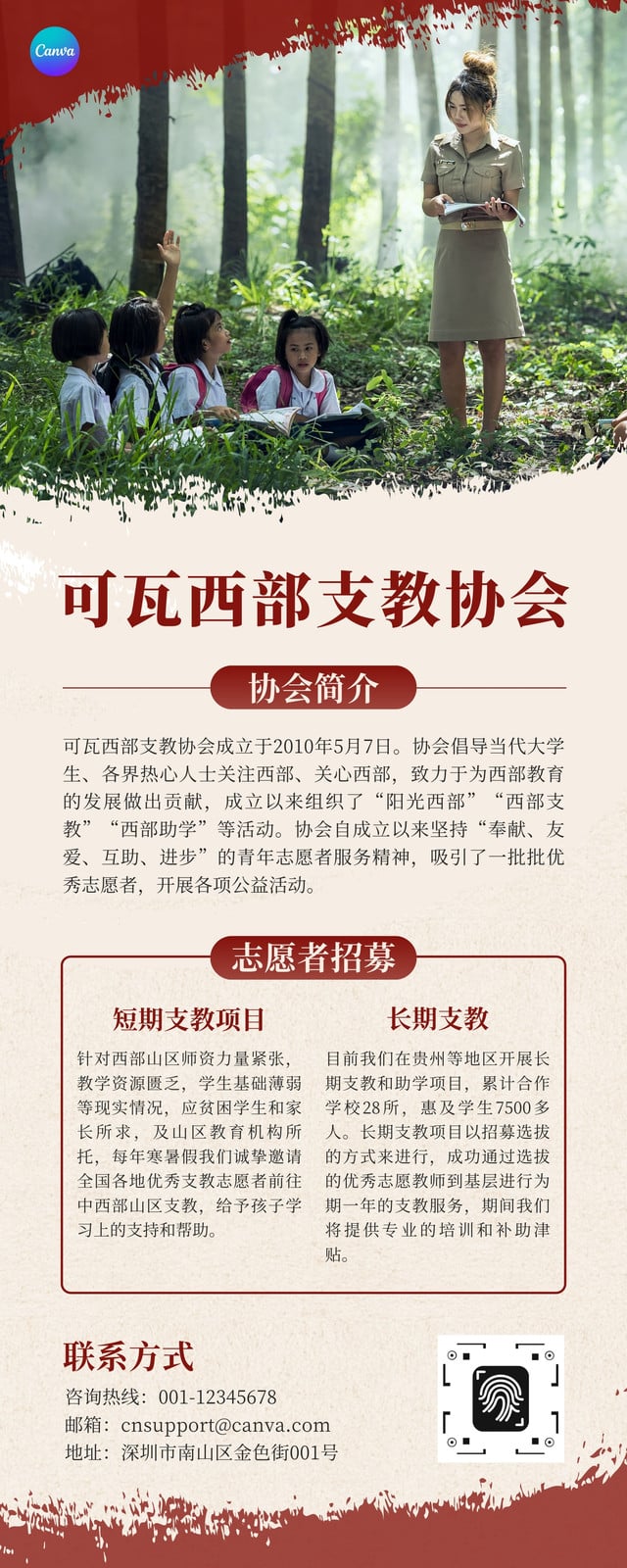 Canva

可瓦西部支教协会

协会简介

可瓦西部支教协会成立于2010年5月7日。协会倡导当代大学生、各界热心人士关注西部、关心西部，致力于为西部教育的发展做出贡献，成立以来组织了“阳光西部”“西部支教”“西部助学”等活动。协会自成立以来坚持“奉献、友爱、互助、进步”的青年志愿者服务精神，吸引了一批批优秀志愿者，开展各项公益活动。

志愿者招募

短期支教项目

针对西部山区师资力量紧张，教学资源匮乏，学生基础薄弱等现实情况，应贫困学生和家长所求，及山区教育机构所托，每年寒暑假我们诚挚邀请全国各地优秀支教志愿者前往中西部山区支教，给予孩子学习上的支持和帮助。

长期支教

目前我们在贵州等地区开展长期支教和助学项目，累计合作学校28所，惠及学生7500多人。长期支教项目以招募选拔的方式来进行，成功通过选拔的优秀志愿教师到基层进行为期一年的支教服务，期间我们将提供专业的培训和补助津贴。

联系方式

咨询热线：001-12345678
邮箱：cnsupport@canva.com
地址：深圳市南山区金色街001号